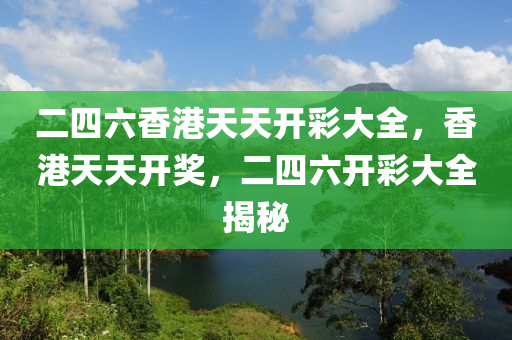 二四六香港天天开彩大全，香港天天开奖，二四六开彩大全揭秘